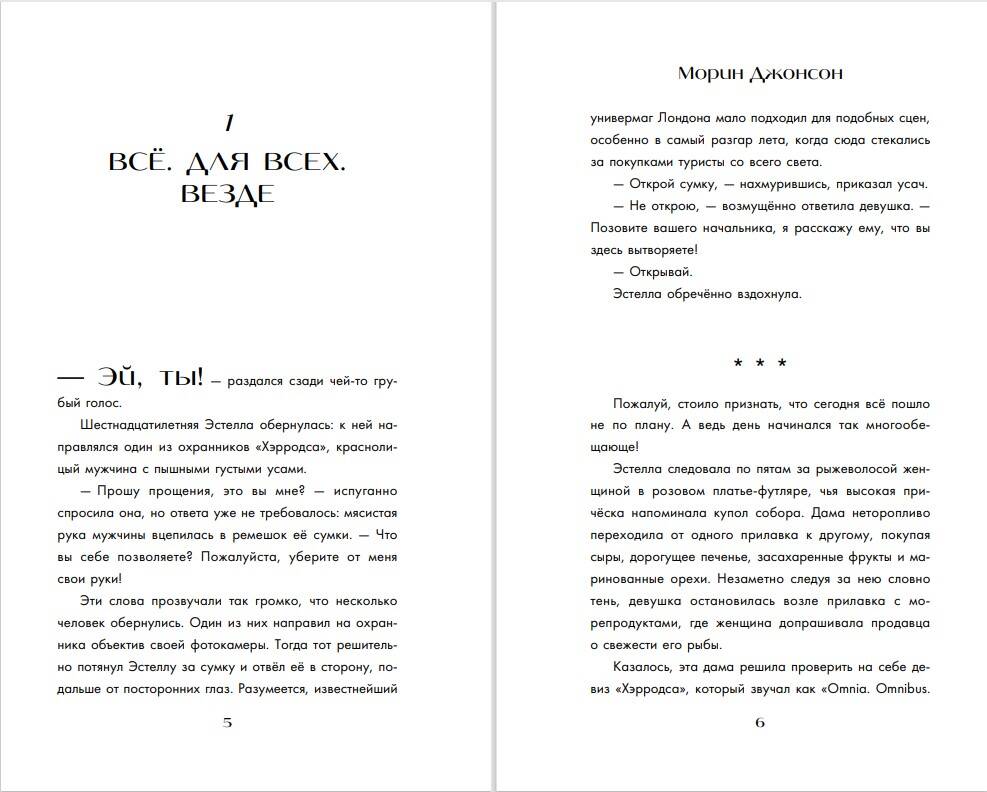 1

ВСЁ. ДЛЯ ВСЕХ. ВЕЗДЕ

— Эй, ты! — раздался сзади чей-то грубый голос.

Шестнадцатилетняя Эстелла обернулась: к ней направлялся один из охранников «Хэрродса», краснолицый мужчина с пышными густыми усами.

— Прошу прощения, это вы мне? — испуганно спросила она, но ответа уже не требовалось: мясистая рука мужчины вцепилась в ремешок её сумки. — Что вы себе позволяете? Пожалуйста, уберите от меня свои руки!

Эти слова прозвучали так громко, что несколько человек обернулись. Один из них направил на охранника объектив своей фотокамеры. Тогда тот решительно потянул Эстеллу за сумку и отвёл её в сторону, подальше от посторонних глаз. Разумеется, известнейший

5

Морин Джонсон

универмаг Лондона мало подходил для подобных сцен, особенно в самый разгар лета, когда сюда стекались за покупками туристы со всего света.

— Открой сумку, — нахмурившись, приказал усач.

— Не открою, — возмущённо ответила девушка. — Позовите вашего начальника, я расскажу ему, что вы здесь вытворяете!

— Открывай.

Эстелла обречённо вздохнула.

* * *

Пожалуй, стоило признать, что сегодня всё пошло не по плану. А ведь день начинался так многообещающе!

Эстелла следовала по пятам за рыжеволосой женщиной в розовом платье-футляре, чья высокая причёска напоминала купол собора. Дама неторопливо переходила от одного прилавка к другому, покупая сыры, дорогущее печенье, засахаренные фрукты и маринованные орехи. Незаметно следуя за нею словно тень, девушка остановилась возле прилавка с морепродуктами, где женщина допрашивала продавца о свежести его рыбы.

Казалось, эта дама решила проверить на себе девиз «Хэрродса», который звучал как «Omnia. Omnibus.

6